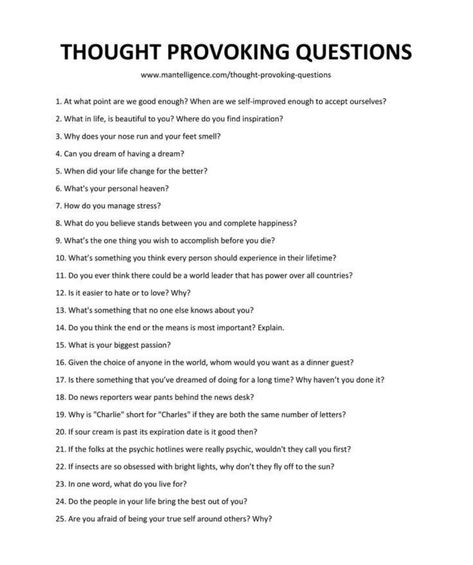 THOUGHT PROVOKING QUESTIONS

www.mantelligence.com/thought-provoking-questions

1. At what point are we good enough? When are we self-improved enough to accept ourselves?

2. What in life, is beautiful to you? Where do you find inspiration?

3. Why does your nose run and your feet smell?

4. Can you dream of having a dream?

5. When did your life change for the better?

6. What's your personal heaven?

7. How do you manage stress?

8. What do you believe stands between you and complete happiness?

9. What's the one thing you wish to accomplish before you die?

10. What's something you think every person should experience in their lifetime?

11. Do you ever think there could be a world leader that has power over all countries?

12. Is it easier to hate or to love? Why?

13. What's something that no one else knows about you?

14. Do you think the end or the means is most important? Explain.

15. What is your biggest passion?

16. Given the choice of anyone in the world, whom would you want as a dinner guest?

17. Is there something that you've dreamed of doing for a long time? Why haven't you done it?

18. Do news reporters wear pants behind the news desk?

19. Why is "Charlie" short for "Charles" if they are both the same number of letters?

20. If sour cream is past its expiration date is it good then?

21. If the folks at the psychic hotlines were really psychic, wouldn't they call you first?

22. If insects are so obsessed with bright lights, why don't they fly off to the sun?

23. In one word, what do you live for?

24. Do the people in your life bring the best out of you?

25. Are you afraid of being your true self around others? Why?